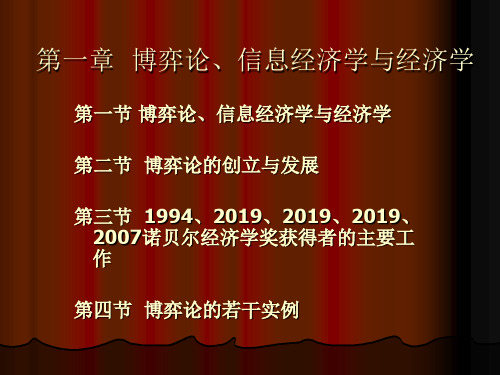 第一章 博弈论、信息经济学与经济学

第一节 博弈论、信息经济学与经济学

第二节 博弈论的创立与发展

第三节 1994、2019、2019、2019、2007诺贝尔经济学奖获得者的主要工作

第四节 博弈论的若干实例